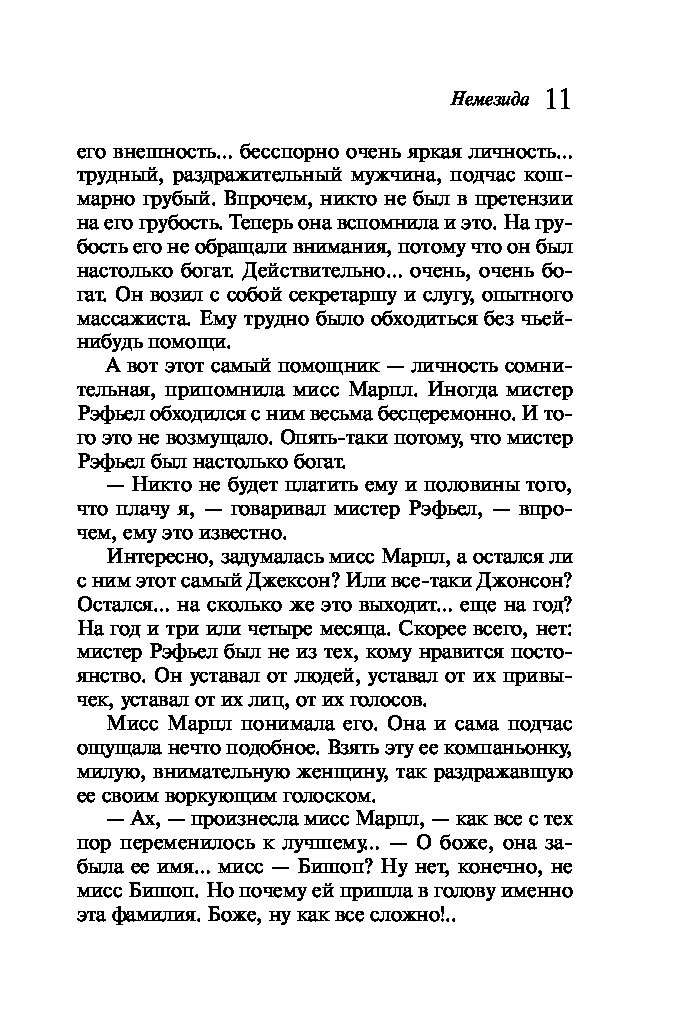 Немезида 11

его внешность... бесспорно очень яркая личность... трудный, раздражительный мужчина, подчас кошмарно грубый. Впрочем, никто не был в претензии на его грубость. Теперь она вспомнила и это. На грубость его не обращали внимания, потому что он был настолько богат. Действительно... очень, очень богат. Он возил с собой секретаршу и слугу, опытного массажиста. Ему трудно было обходиться без чьей-нибудь помощи.

А вот этот самый помощник — личность сомнительная, припомнила мисс Марпл. Иногда мистер Рэфьел обходился с ним весьма бесцеремонно. И того это не возмущало. Опять-таки потому, что мистер Рэфьел был настолько богат.

— Никто не будет платить ему и половины того, что плачу я, — говаривал мистер Рэфьел, — впрочем, ему это известно.

Интересно, задумалась мисс Марпл, а остался ли с ним этот самый Джексон? Или все-таки Джонсон? Остался... на сколько же это выходит... еще на год? На год и три или четыре месяца. Скорее всего, нет: мистер Рэфьел был не из тех, кому нравится постоянство. Он уставал от людей, уставал от их привычек, уставал от их лиц, от их голосов.

Мисс Марпл понимала его. Она и сама подчас ощущала нечто подобное. Взять эту ее компаньонку, милую, внимательную женщину, так раздражавшую ее своим воркующим голоском.

— Ах, — произнесла мисс Марпл, — как все с тех пор переменилось к лучшему... — О боже, она забыла ее имя... мисс — Бишоп? Ну нет, конечно, не мисс Бишоп. Но почему ей пришла в голову именно эта фамилия. Боже, ну как все сложно!..